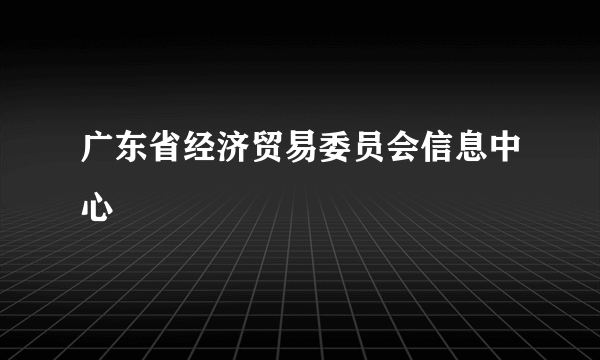 广东省经济贸易委员会信息中心